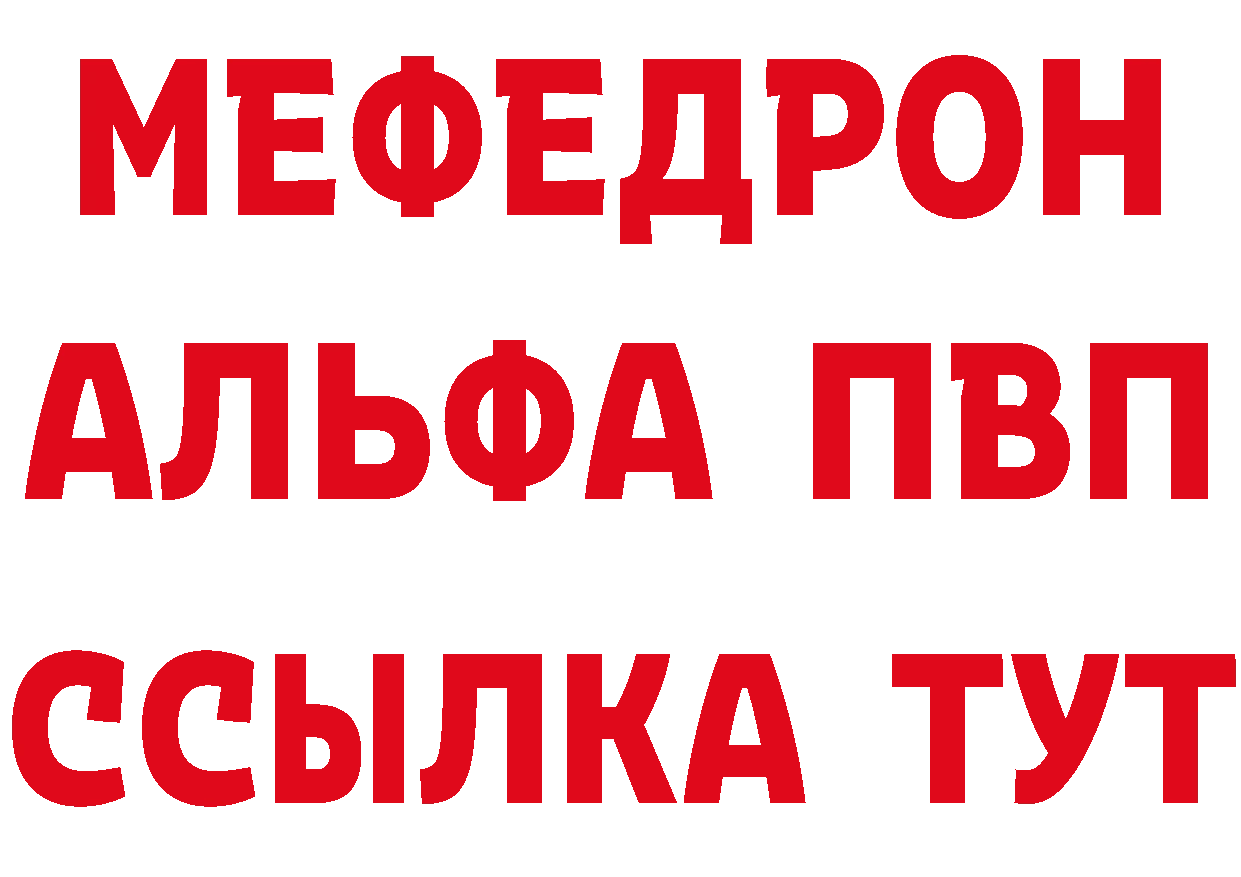 МЕФЕДРОН
АЛЬФА ПВП
ССЫЛКА ТУТ